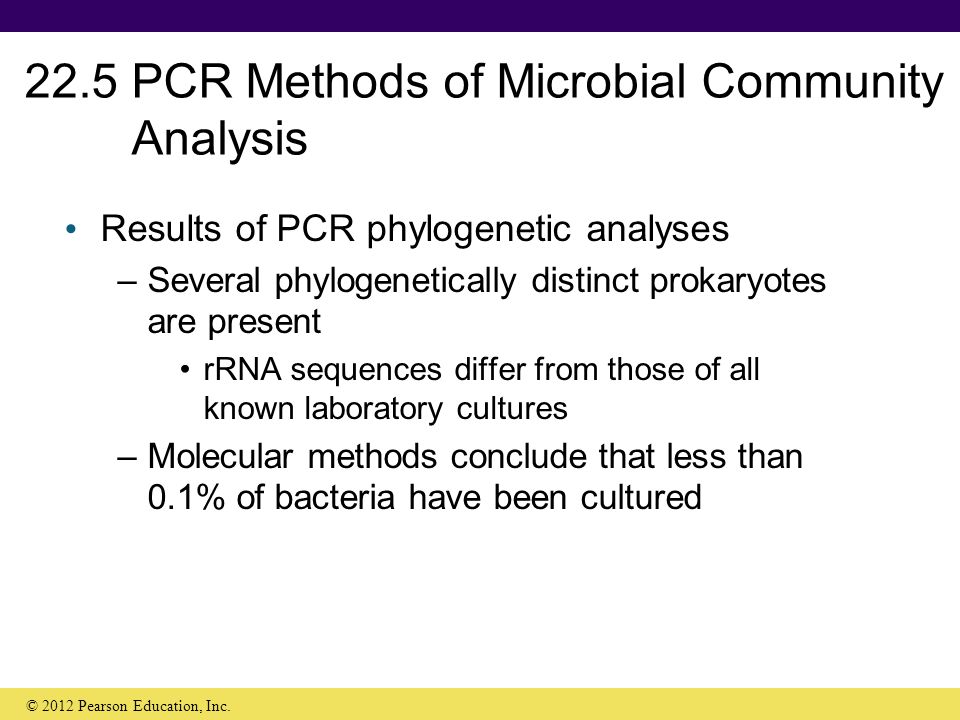 22.5 PCR Methods of Microbial Community Analysis

• Results of PCR phylogenetic analyses
– Several phylogenetically distinct prokaryotes are present
• rRNA sequences differ from those of all known laboratory cultures
– Molecular methods conclude that less than 0.1% of bacteria have been cultured

© 2012 Pearson Education, Inc.